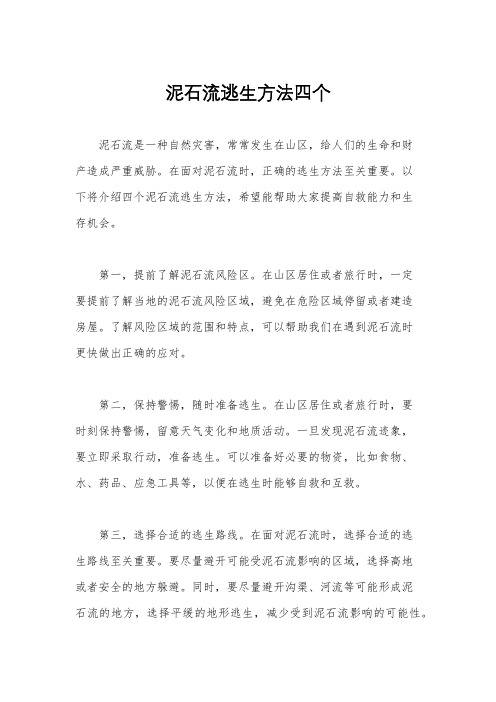 泥石流逃生方法四个

泥石流是一种自然灾害，常常发生在山区，给人们的生命和财产造成严重威胁。在面对泥石流时，正确的逃生方法至关重要。以下将介绍四个泥石流逃生方法，希望能帮助大家提高自救能力和生存机会。

第一，提前了解泥石流风险区。在山区居住或者旅行时，一定要提前了解当地的泥石流风险区域，避免在危险区域停留或者建造房屋。了解风险区域的范围和特点，可以帮助我们在遇到泥石流时更快做出正确的应对。

第二，保持警惕，随时准备逃生。在山区居住或者旅行时，要时刻保持警惕，留意天气变化和地质活动。一旦发现泥石流迹象，要立即采取行动，准备逃生。可以准备好必要的物资，比如食物、水、药品、应急工具等，以便在逃生时能够自救和互救。

第三，选择合适的逃生路线。在面对泥石流时，选择合适的逃生路线至关重要。要尽量避开可能受泥石流影响的区域，选择高地或者安全的地方躲避。同时，要尽量避开沟渠、河流等可能形成泥石流的地方，选择平缓的地形逃生，减少受到泥石流影响的可能性。